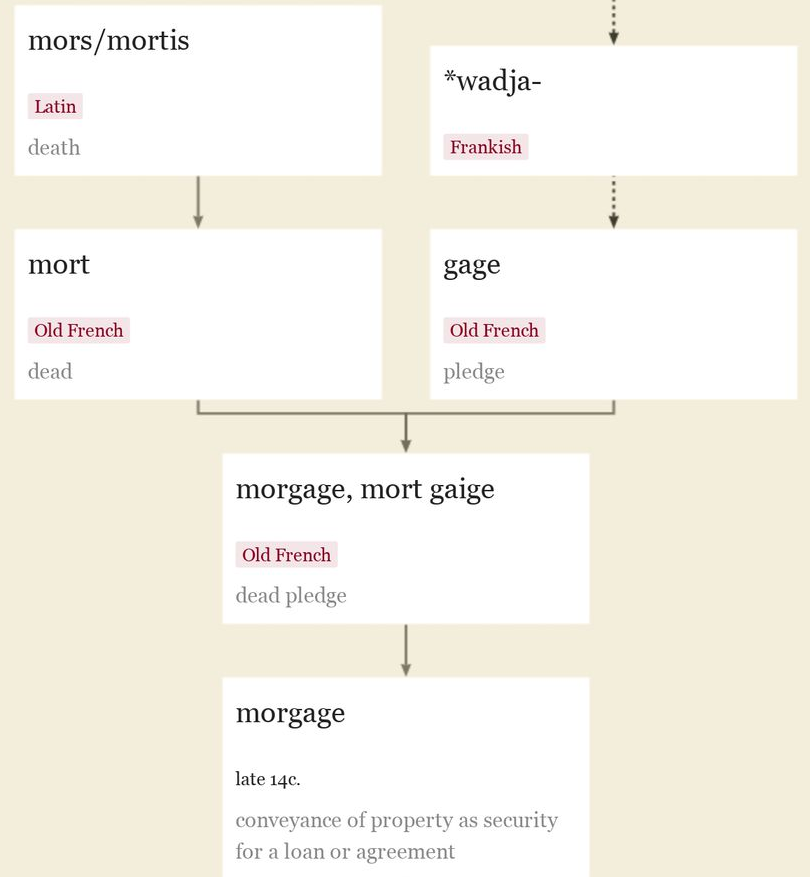 mors/mortis

Latin

death

*wadja-

Frankish

mort

Old French

dead

gage

Old French

pledge

morgage, mort gaige

Old French

dead pledge

morgage

late 14c.

conveyance of property as security for a loan or agreement